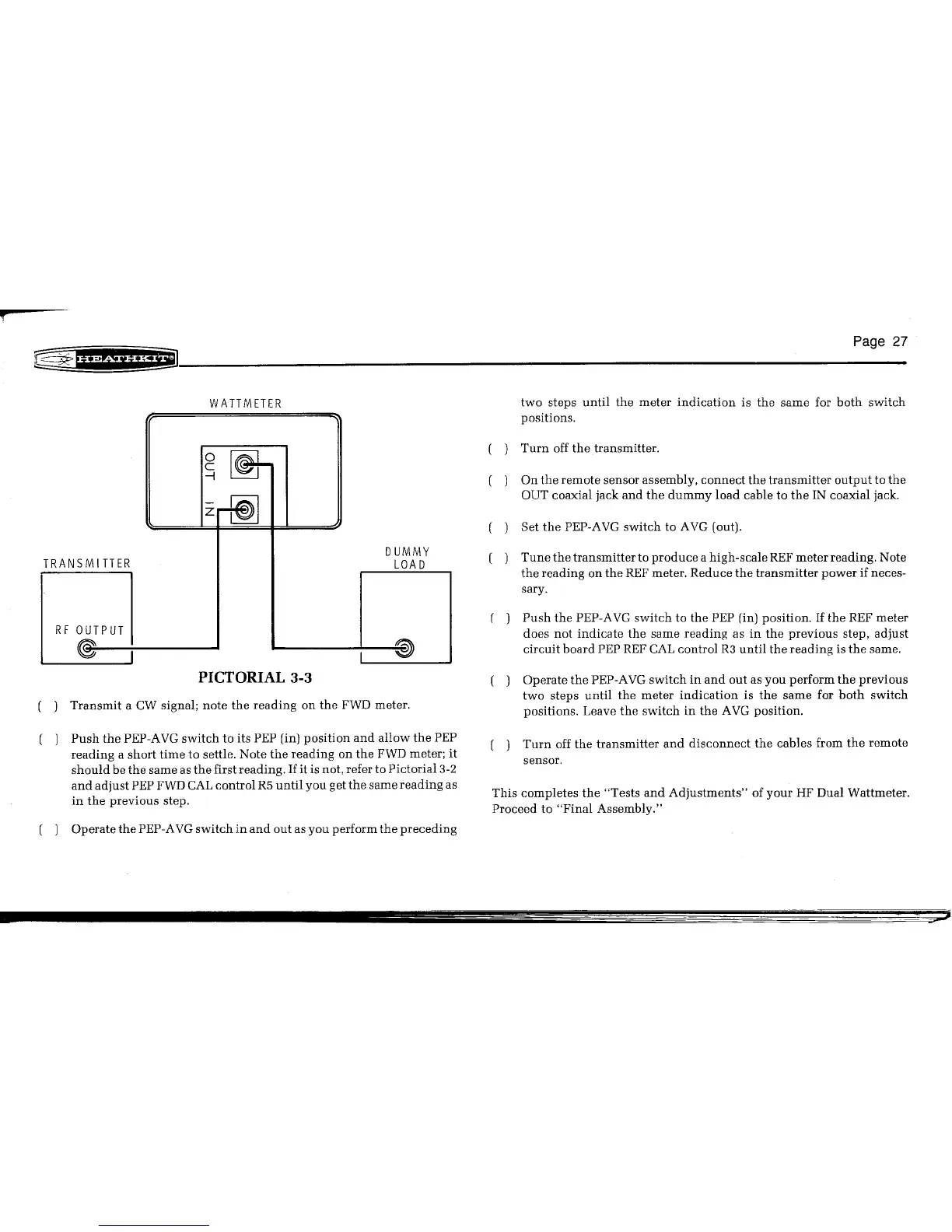 HEATHKIT®

Page 27

WATTMETER

OUT

IN

TRANSMITTER

RF OUTPUT

DUMMY LOAD

PICTORIAL 3-3

( ) Transmit a CW signal; note the reading on the FWD meter.

( ) Push the PEP-AVG switch to its PEP (in) position and allow the PEP reading a short time to settle. Note the reading on the FWD meter; it should be the same as the first reading. If it is not, refer to Pictorial 3-2 and adjust PEP FWD CAL control R5 until you get the same reading as in the previous step.

( ) Operate the PEP-AVG switch in and out as you perform the preceding two steps until the meter indication is the same for both switch positions.

( ) Turn off the transmitter.

( ) On the remote sensor assembly, connect the transmitter output to the OUT coaxial jack and the dummy load cable to the IN coaxial jack.

( ) Set the PEP-AVG switch to AVG (out).

( ) Tune the transmitter to produce a high-scale REF meter reading. Note the reading on the REF meter. Reduce the transmitter power if necessary.

( ) Push the PEP-AVG switch to the PEP (in) position. If the REF meter does not indicate the same reading as in the previous step, adjust circuit board PEP REF CAL control R3 until the reading is the same.

( ) Operate the PEP-AVG switch in and out as you perform the previous two steps until the meter indication is the same for both switch positions. Leave the switch in the AVG position.

( ) Turn off the transmitter and disconnect the cables from the remote sensor.

This completes the "Tests and Adjustments" of your HF Dual Wattmeter. Proceed to "Final Assembly."